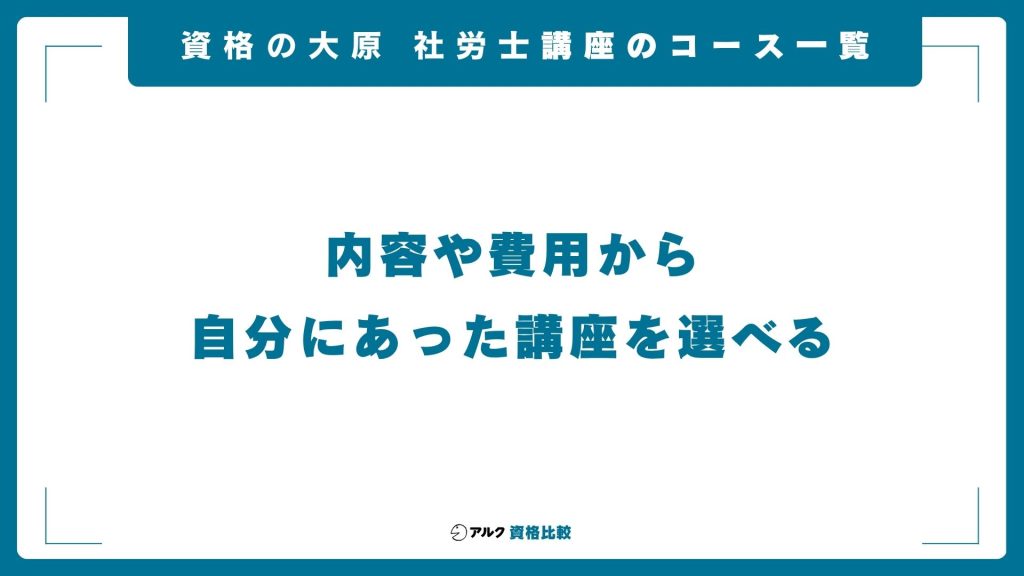 資格の大原 社労士講座のコース一覧

内容や費用から
自分にあった講座を選べる

アルク 資格比較